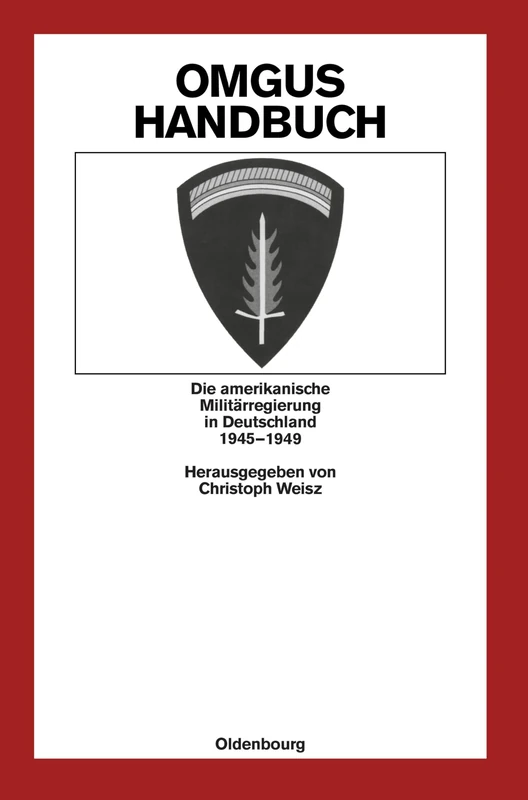 OMGUS HANDBUCH

Die amerikanische Militärregierung in Deutschland 1945–1949

Herausgegeben von Christoph Weisz

Oldenbourg